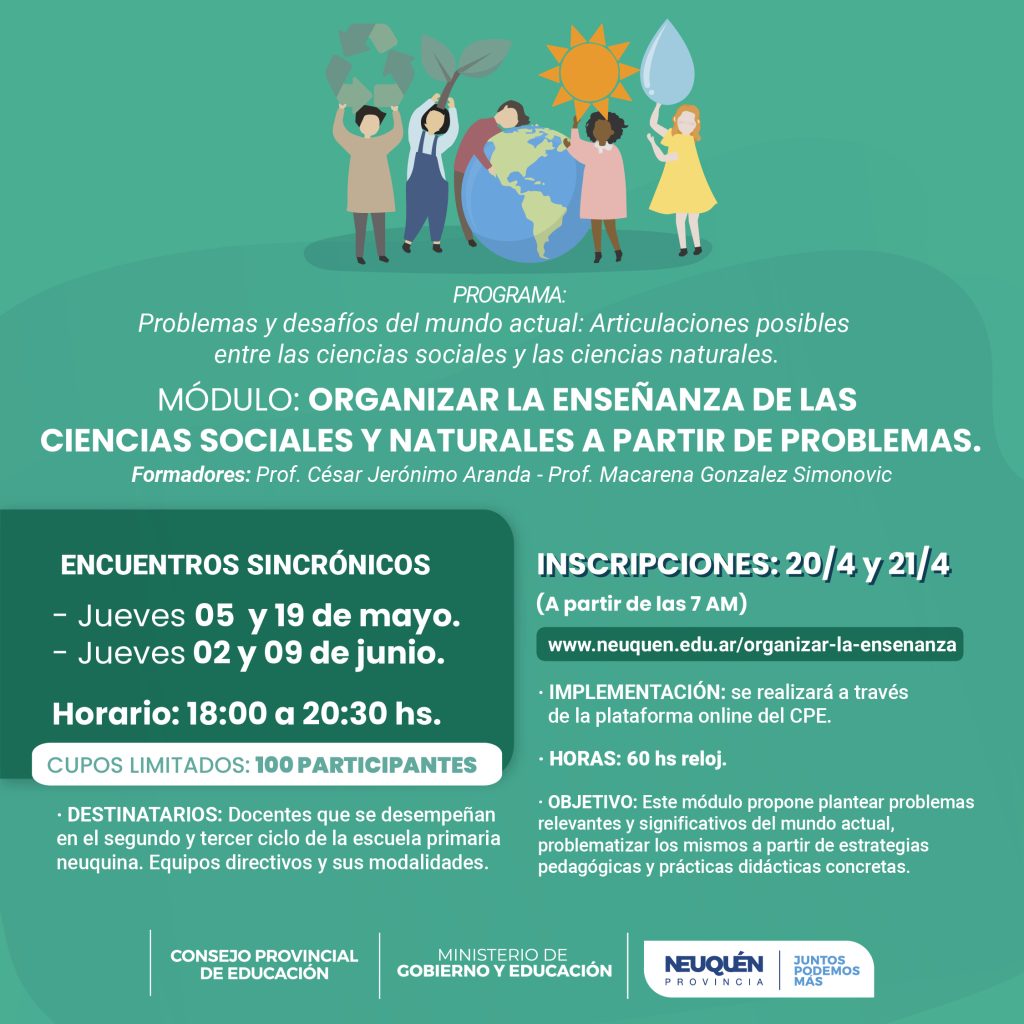 PROGRAMA:
Problemas y desafíos del mundo actual: Articulaciones posibles entre las ciencias sociales y las ciencias naturales.

MÓDULO: ORGANIZAR LA ENSEÑANZA DE LAS CIENCIAS SOCIALES Y NATURALES A PARTIR DE PROBLEMAS.
Formadores: Prof. César Jerónimo Aranda - Prof. Macarena Gonzalez Simonovic

ENCUENTROS SINCRÓNICOS
- Jueves 05 y 19 de mayo.
- Jueves 02 y 09 de junio.

Horario: 18:00 a 20:30 hs.

CUPOS LIMITADOS: 100 PARTICIPANTES

· DESTINATARIOS: Docentes que se desempeñan en el segundo y tercer ciclo de la escuela primaria neuquina. Equipos directivos y sus modalidades.

INSCRIPCIONES: 20/4 y 21/4
(A partir de las 7 AM)

www.neuquen.edu.ar/organizar-la-ensenanza

· IMPLEMENTACIÓN: se realizará a través de la plataforma online del CPE.

· HORAS: 60 hs reloj.

· OBJETIVO: Este módulo propone plantear problemas relevantes y significativos del mundo actual, problematizar los mismos a partir de estrategias pedagógicas y prácticas didácticas concretas.

CONSEJO PROVINCIAL DE EDUCACIÓN
MINISTERIO DE GOBIERNO Y EDUCACIÓN
NEUQUÉN PROVINCIA
JUNTOS PODEMOS MÁS